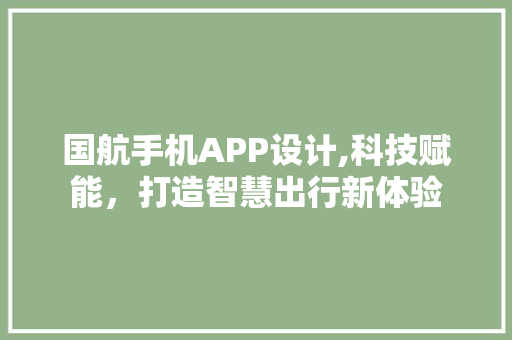 国航手机APP设计,科技赋能，打造智慧出行新体验